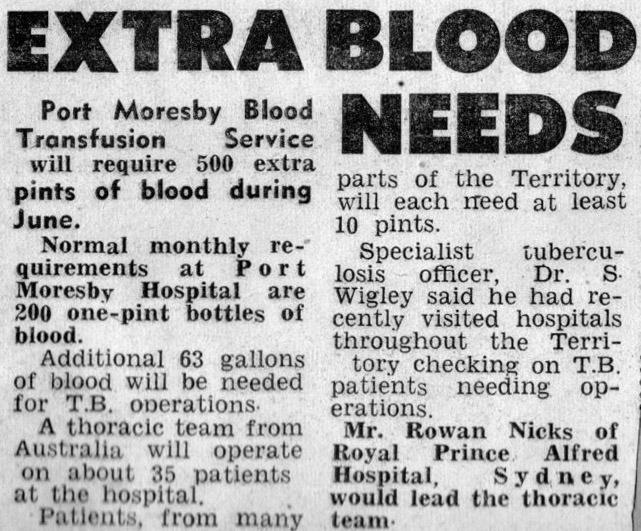 EXTRA BLOOD NEEDS

Port Moresby Blood Transfusion Service will require 500 extra pints of blood during June.

Normal monthly requirements at Port Moresby Hospital are 200 one-pint bottles of blood.

Additional 63 gallons of blood will be needed for T.B. operations.

A thoracic team from Australia will operate on about 35 patients at the hospital.

Patients, from many parts of the Territory, will each need at least 10 pints.

Specialist tuberculosis officer, Dr. S. Wigley said he had recently visited hospitals throughout the Territory checking on T.B. patients needing operations.

Mr. Rowan Nicks of Royal Prince Alfred Hospital, Sydney, would lead the thoracic team.